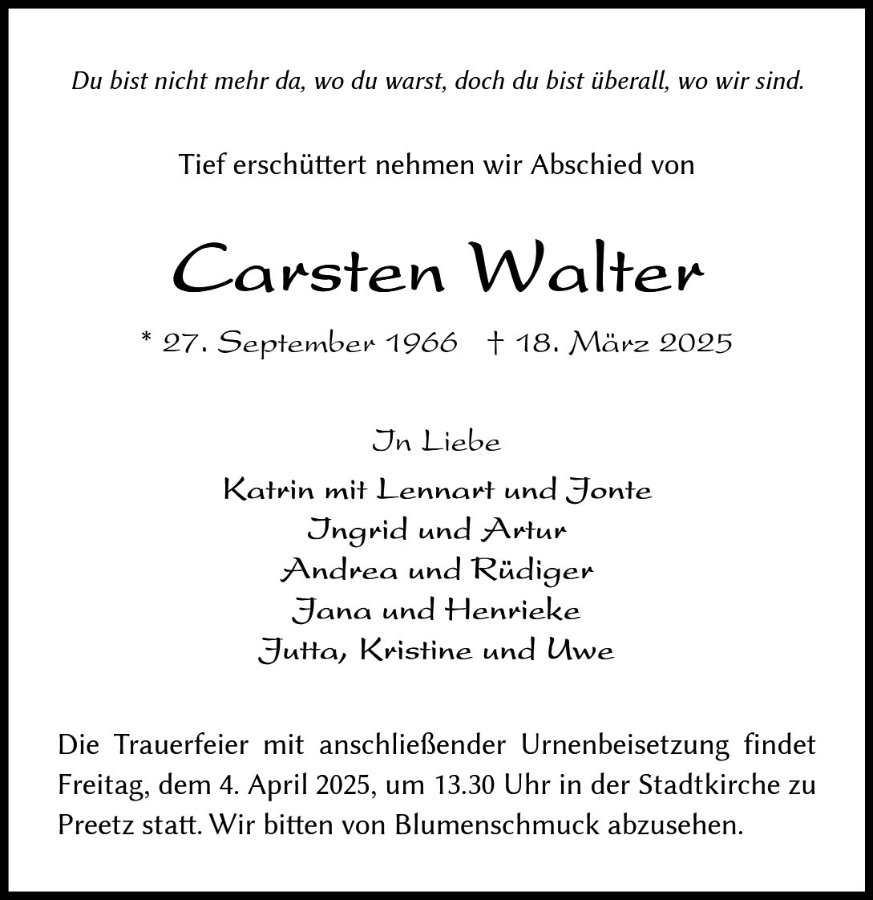 Du bist nicht mehr da, wo du warst, doch du bist überall, wo wir sind.

Tief erschüttert nehmen wir Abschied von

Carsten Walter

* 27. September 1966 † 18. März 2025

In Liebe

Katrin mit Lennart und Jonte
Ingrid und Artur
Andrea und Rüdiger
Jana und Henrieke
Jutta, Kristine und Uwe

Die Trauerfeier mit anschließender Urnenbeisetzung findet Freitag, dem 4. April 2025, um 13.30 Uhr in der Stadtkirche zu Preetz statt. Wir bitten von Blumenschmuck abzusehen.